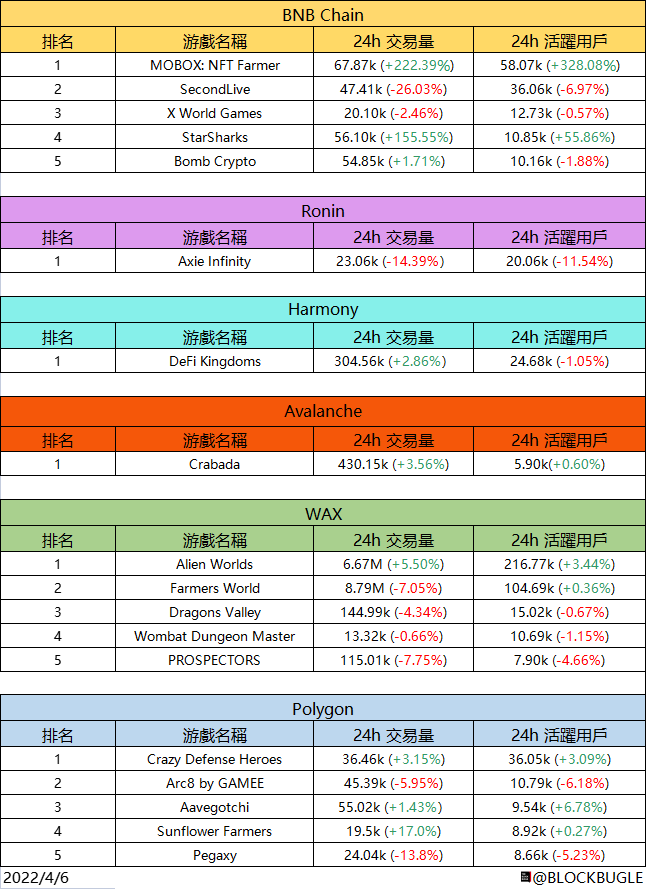 BNB Chain

| 排名 | 游戲名稱 | 24h 交易量 | 24h 活躍用戶 |
|---|---|---|---|
| 1 | MOBOX: NFT Farmer | 67.87k (+222.39%) | 58.07k (+328.08%) |
| 2 | SecondLive | 47.41k (-26.03%) | 36.06k (-6.97%) |
| 3 | X World Games | 20.10k (-2.46%) | 12.73k (-0.57%) |
| 4 | StarSharks | 56.10k (+155.55%) | 10.85k (+55.86%) |
| 5 | Bomb Crypto | 54.85k (+1.71%) | 10.16k (-1.88%) |

Ronin

| 排名 | 游戲名稱 | 24h 交易量 | 24h 活躍用戶 |
|---|---|---|---|
| 1 | Axie Infinity | 23.06k (-14.39%) | 20.06k (-11.54%) |

Harmony

| 排名 | 游戲名稱 | 24h 交易量 | 24h 活躍用戶 |
|---|---|---|---|
| 1 | DeFi Kingdoms | 304.56k (+2.86%) | 24.68k (-1.05%) |

Avalanche

| 排名 | 游戲名稱 | 24h 交易量 | 24h 活躍用戶 |
|---|---|---|---|
| 1 | Crabada | 430.15k (+3.56%) | 5.90k(+0.60%) |

WAX

| 排名 | 游戲名稱 | 24h 交易量 | 24h 活躍用戶 |
|---|---|---|---|
| 1 | Alien Worlds | 6.67M (+5.50%) | 216.77k (+3.44%) |
| 2 | Farmers World | 8.79M (-7.05%) | 104.69k (+0.36%) |
| 3 | Dragons Valley | 144.99k (-4.34%) | 15.02k (-0.67%) |
| 4 | Wombat Dungeon Master | 13.32k (-0.66%) | 10.69k (-1.15%) |
| 5 | PROSPECTORS | 115.01k (-7.75%) | 7.90k (-4.66%) |

Polygon

| 排名 | 游戲名稱 | 24h 交易量 | 24h 活躍用戶 |
|---|---|---|---|
| 1 | Crazy Defense Heroes | 36.46k (+3.15%) | 36.05k (+3.09%) |
| 2 | Arc8 by GAMEE | 45.39k (-5.95%) | 10.79k (-6.18%) |
| 3 | Aavegotchi | 55.02k (+1.43%) | 9.54k (+6.78%) |
| 4 | Sunflower Farmers | 19.5k (+17.0%) | 8.92k (+0.27%) |
| 5 | Pegaxy | 24.04k (-13.8%) | 8.66k (-5.23%) |

2022/4/6 @BLOCKBUGLE